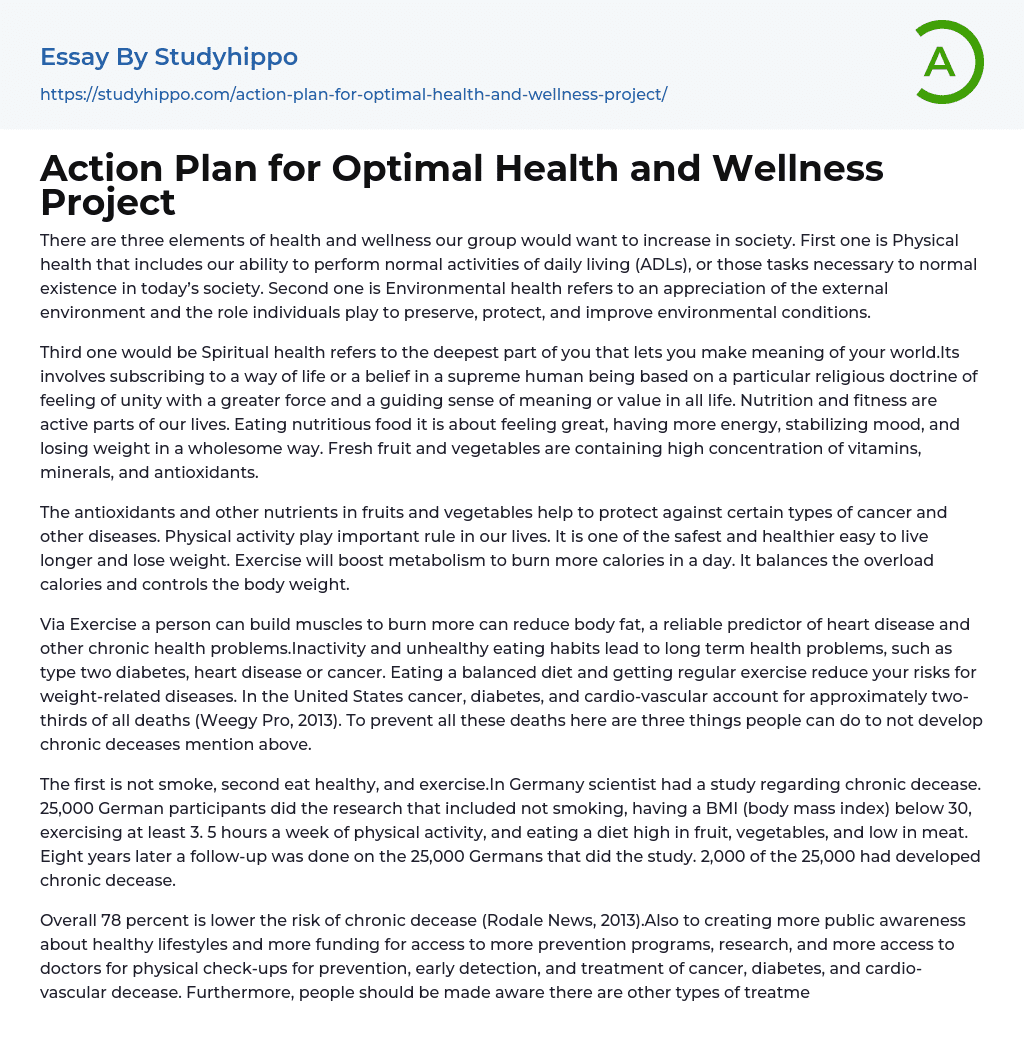 Essay By Studyhippo
https://studyhippo.com/action-plan-for-optimal-health-and-wellness-project/

A

Action Plan for Optimal Health and Wellness Project

There are three elements of health and wellness our group would want to increase in society. First one is Physical health that includes our ability to perform normal activities of daily living (ADLs), or those tasks necessary to normal existence in today's society. Second one is Environmental health refers to an appreciation of the external environment and the role individuals play to preserve, protect, and improve environmental conditions.

Third one would be Spiritual health refers to the deepest part of you that lets you make meaning of your world.Its involves subscribing to a way of life or a belief in a supreme human being based on a particular religious doctrine of feeling of unity with a greater force and a guiding sense of meaning or value in all life. Nutrition and fitness are active parts of our lives. Eating nutritious food it is about feeling great, having more energy, stabilizing mood, and losing weight in a wholesome way. Fresh fruit and vegetables are containing high concentration of vitamins, minerals, and antioxidants.

The antioxidants and other nutrients in fruits and vegetables help to protect against certain types of cancer and other diseases. Physical activity play important rule in our lives. It is one of the safest and healthier easy to live longer and lose weight. Exercise will boost metabolism to burn more calories in a day. It balances the overload calories and controls the body weight.

Via Exercise a person can build muscles to burn more can reduce body fat, a reliable predictor of heart disease and other chronic health problems.Inactivity and unhealthy eating habits lead to long term health problems, such as type two diabetes, heart disease or cancer. Eating a balanced diet and getting regular exercise reduce your risks for weight-related diseases. In the United States cancer, diabetes, and cardio-vascular account for approximately two-thirds of all deaths (Weegy Pro, 2013). To prevent all these deaths here are three things people can do to not develop chronic deceases mention above.

The first is not smoke, second eat healthy, and exercise.In Germany scientist had a study regarding chronic decease. 25,000 German participants did the research that included not smoking, having a BMI (body mass index) below 30, exercising at least 3. 5 hours a week of physical activity, and eating a diet high in fruit, vegetables, and low in meat. Eight years later a follow-up was done on the 25,000 Germans that did the study. 2,000 of the 25,000 had developed chronic decease.

Overall 78 percent is lower the risk of chronic decease (Rodale News, 2013).Also to creating more public awareness about healthy lifestyles and more funding for access to more prevention programs, research, and more access to doctors for physical check-ups for prevention, early detection, and treatment of cancer, diabetes, and cardio-vascular decease. Furthermore, people should be made aware there are other types of treatme